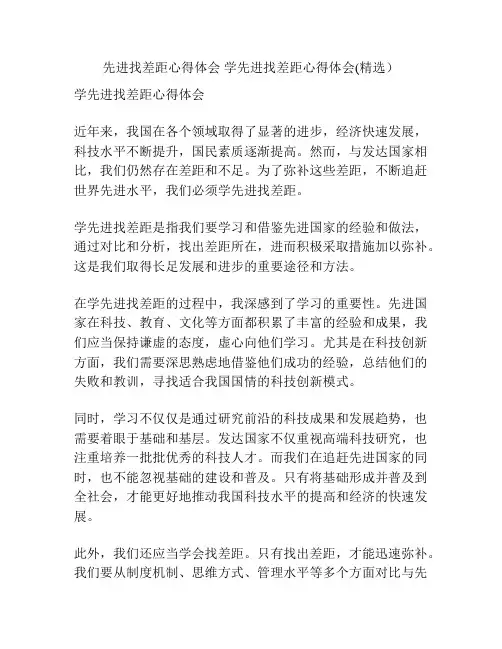 先进找差距心得体会 学先进找差距心得体会(精选）

学先进找差距心得体会

近年来，我国在各个领域取得了显著的进步，经济快速发展，科技水平不断提升，国民素质逐渐提高。然而，与发达国家相比，我们仍然存在差距和不足。为了弥补这些差距，不断追赶世界先进水平，我们必须学先进找差距。

学先进找差距是指我们要学习和借鉴先进国家的经验和做法，通过对比和分析，找出差距所在，进而积极采取措施加以弥补。这是我们取得长足发展和进步的重要途径和方法。

在学先进找差距的过程中，我深感到了学习的重要性。先进国家在科技、教育、文化等方面都积累了丰富的经验和成果，我们应当保持谦虚的态度，虚心向他们学习。尤其是在科技创新方面，我们需要深思熟虑地借鉴他们成功的经验，总结他们的失败和教训，寻找适合我国国情的科技创新模式。

同时，学习不仅仅是通过研究前沿的科技成果和发展趋势，也需要着眼于基础和基层。发达国家不仅重视高端科技研究，也注重培养一批批优秀的科技人才。而我们在追赶先进国家的同时，也不能忽视基础的建设和普及。只有将基础形成并普及到全社会，才能更好地推动我国科技水平的提高和经济的快速发展。

此外，我们还应当学会找差距。只有找出差距，才能迅速弥补。我们要从制度机制、思维方式、管理水平等多个方面对比与先